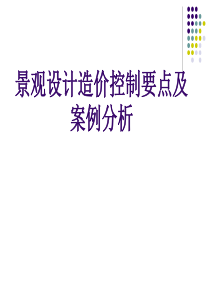 景观设计造价控制要点及案例分析